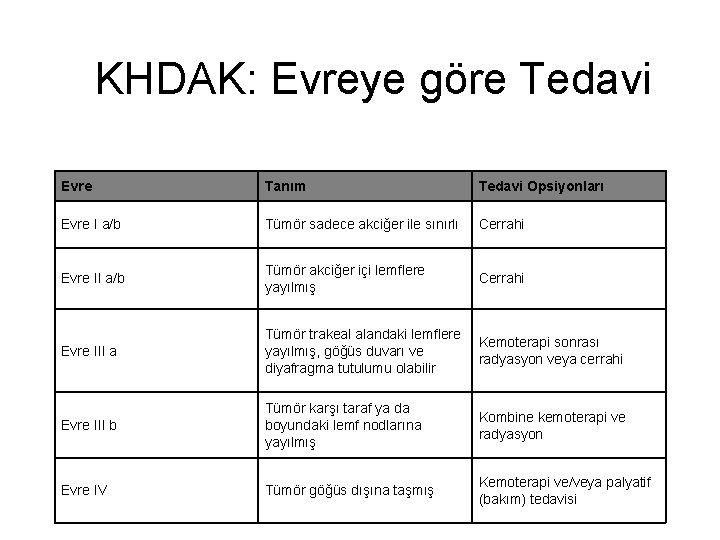 KHDAK: Evreye göre Tedavi

| Evre | Tanım | Tedavi Opsiyonları |
|---|---|---|
| Evre I a/b | Tümör sadece akciğer ile sınırlı | Cerrahi |
| Evre II a/b | Tümör akciğer içi lemflere yayılmış | Cerrahi |
| Evre III a | Tümör trakeal alandaki lemflere yayılmış, göğüs duvarı ve diyafragma tutulumu olabilir | Kemoterapi sonrası radyasyon veya cerrahi |
| Evre III b | Tümör karşı taraf ya da boyundaki lemf nodlarına yayılmış | Kombine kemoterapi ve radyasyon |
| Evre IV | Tümör göğüs dışına taşmış | Kemoterapi ve/veya palyatif (bakım) tedavisi |